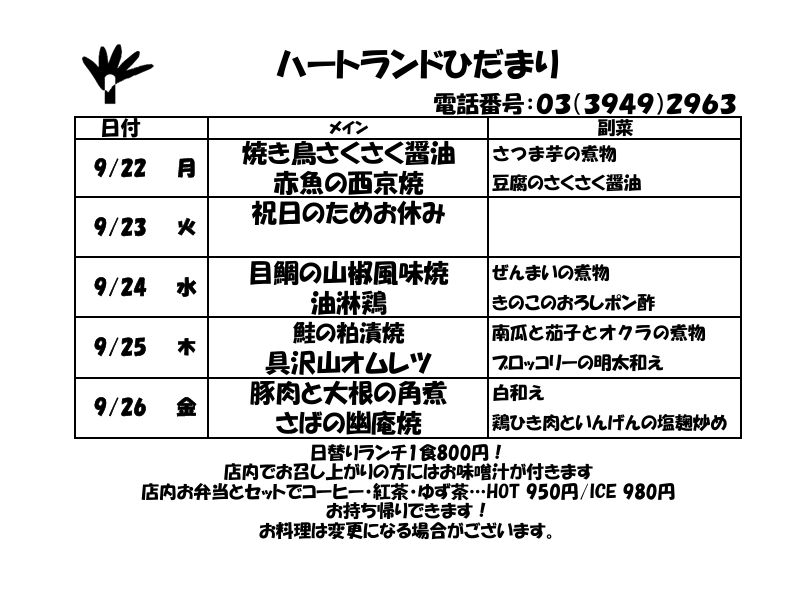 ハートランドひだまり

電話番号:03(3949)2963

| 日付 | メイン | 副菜 |
|---|---|---|
| 9/22 月 | 焼き鳥さくさく醤油 赤魚の西京焼 | さつま芋の煮物 豆腐のさくさく醤油 |
| 9/23 火 | 祝日のためお休み | |
| 9/24 水 | 目鯛の山椒風味焼 油淋鶏 | ぜんまいの煮物 きのこのおろしポン酢 |
| 9/25 木 | 鮭の粕漬焼 具沢山オムレツ | 南瓜と茄子とオクラの煮物 ブロッコリーの明太和え |
| 9/26 金 | 豚肉と大根の角煮 さばの幽庵焼 | 白和え 鶏ひき肉といんげんの塩麹炒め |

日替りランチ1食800円!
店内でお召し上がりの方にはお味噌汁が付きます
店内お弁当とセットでコーヒー・紅茶・ゆず茶…HOT 950円/ICE 980円
お持ち帰りできます!
お料理は変更になる場合がございます。